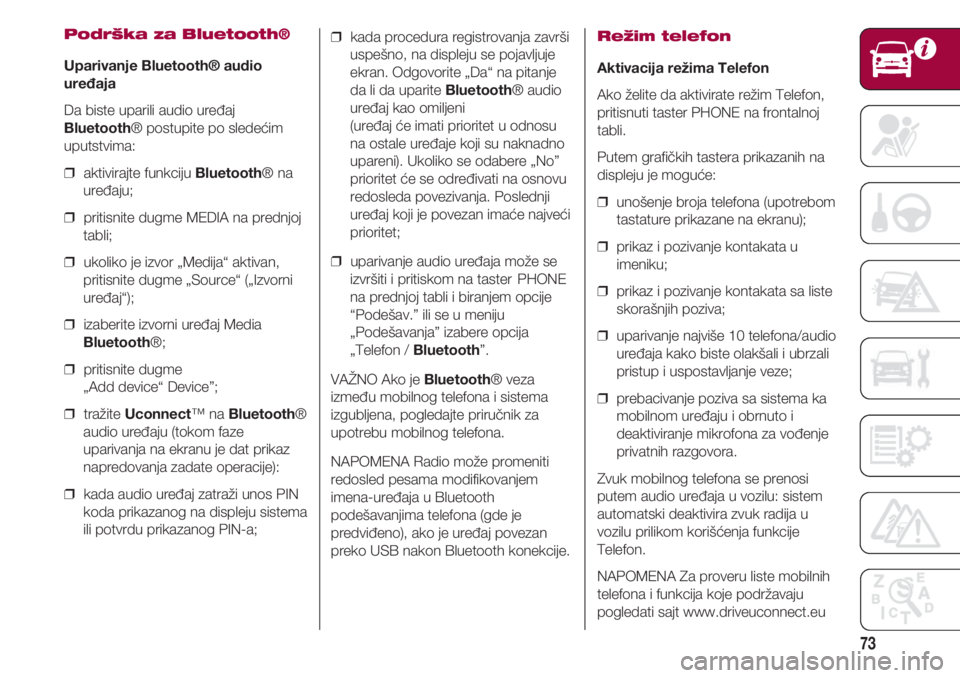 Podrška za Bluetooth®

Uparivanje Bluetooth® audio uređaja

Da biste uparili audio uređaj Bluetooth® postupite po sledećim uputstvima:

❒ aktivirajte funkciju Bluetooth® na uređaju;

❒ pritisnite dugme MEDIA na prednjoj tabli;

❒ ukoliko je izvor „Medija“ aktivan, pritisnite dugme „Source“ („Izvorni uređaj“);

❒ izaberite izvorni uređaj Media Bluetooth®;

❒ pritisnite dugme „Add device“ Device”;

❒ tražite Uconnect™ na Bluetooth® audio uređaju (tokom faze uparivanja na ekranu je dat prikaz napredovanja zadate operacije):

❒ kada audio uređaj zatraži unos PIN koda prikazanog na displeju sistema ili potvrdu prikazanog PIN-a;

❒ kada procedura registrovanja završi uspešno, na displeju se pojavljuje ekran. Odgovorite „Da“ na pitanje da li da uparite Bluetooth® audio uređaj kao omiljeni (uređaj će imati prioritet u odnosu na ostale uređaje koji su naknadno upareni). Ukoliko se odabere „No” prioritet će se određivati na osnovu redosleda povezivanja. Poslednji uređaj koji je povezan imaće najveći prioritet;

❒ uparivanje audio uređaja može se izvršiti i pritiskom na taster PHONE na prednjoj tabli i biranjem opcije “Podešav.” ili se u meniju „Podešavanja” izabere opcija „Telefon / Bluetooth”.

VAŽNO Ako je Bluetooth® veza između mobilnog telefona i sistema izgubljena, pogledajte priručnik za upotrebu mobilnog telefona.

NAPOMENA Radio može promeniti redosled pesama modifikovanjem imena-uređaja u Bluetooth podešavanjima telefona (gde je predviđeno), ako je uređaj povezan preko USB nakon Bluetooth konekcije.

Režim telefon

Aktivacija režima Telefon

Ako želite da aktivirate režim Telefon, pritisnuti taster PHONE na frontalnoj tabli.

Putem grafičkih tastera prikazanih na displeju je moguće:

❒ unošenje broja telefona (upotrebom tastature prikazane na ekranu);

❒ prikaz i pozivanje kontakata u imeniku;

❒ prikaz i pozivanje kontakata sa liste skorašnjih poziva;

❒ uparivanje najviše 10 telefona/audio uređaja kako biste olakšali i ubrzali pristup i uspostavljanje veze;

❒ prebacivanje poziva sa sistema ka mobilnom uređaju i obrnuto i deaktiviranje mikrofona za vođenje privatnih razgovora.

Zvuk mobilnog telefona se prenosi putem audio uređaja u vozilu: sistem automatski deaktivira zvuk radija u vozilu prilikom korišćenja funkcije Telefon.

NAPOMENA Za proveru liste mobilnih telefona i funkcija koje podržavaju pogledati sajt www.driveuconnect.eu

73

carmanualsonline.info